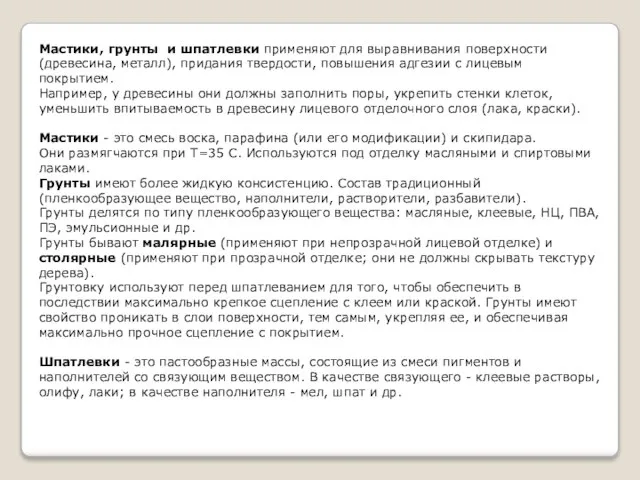 Мастики, грунты и шпатлевки применяют для выравнивания поверхности (древесина, металл), придания твердости, повышения адгезии с лицевым покрытием.
Например, у древесины они должны заполнить поры, укрепить стенки клеток, уменьшить впитываемость в древесину лицевого отделочного слоя (лака, краски).

Мастики - это смесь воска, парафина (или его модификации) и скипидара.
Они размягчаются при Т=35 С. Используются под отделку масляными и спиртовыми лаками.
Грунты имеют более жидкую консистенцию. Состав традиционный (пленкообразующее вещество, наполнители, растворители, разбавители).
Грунты делятся по типу пленкообразующего вещества: масляные, клеевые, НЦ, ПВА, ПЭ, эмульсионные и др.
Грунты бывают малярные (применяют при непрозрачной лицевой отделке) и столярные (применяют при прозрачной отделке; они не должны скрывать текстуру дерева).
Грунтовку используют перед шпатлеванием для того, чтобы обеспечить в последствии максимально крепкое сцепление с клеем или краской. Грунты имеют свойство проникать в слои поверхности, тем самым, укрепляя ее, и обеспечивая максимально прочное сцепление с покрытием.

Шпатлевки - это пастообразные массы, состоящие из смеси пигментов и наполнителей со связующим веществом. В качестве связующего - клеевые растворы, олифу, лаки; в качестве наполнителя - мел, шпат и др.